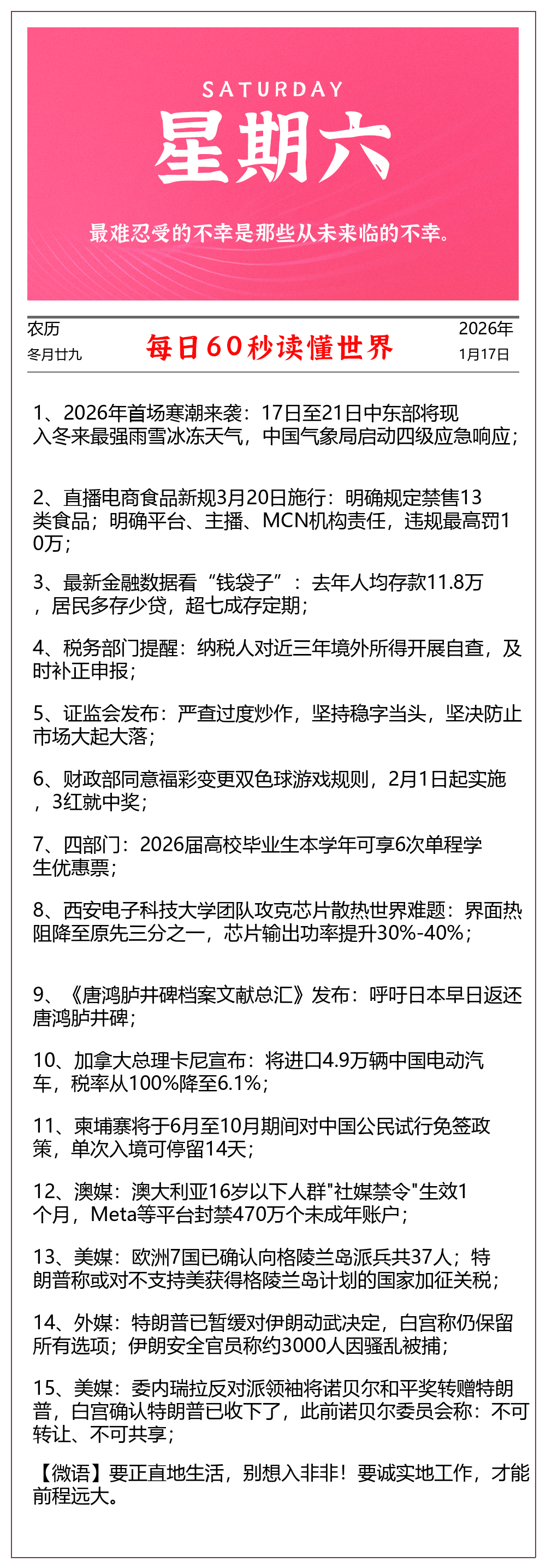 SATURDAY
星期六
最难忍受的不幸是那些从未来临的不幸。

农历
冬月廿九

每日60秒读懂世界

2026年
1月17日

1、2026年首场寒潮来袭：17日至21日中东部将现入冬来最强雨雪冰冻天气，中国气象局启动四级应急响应；

2、直播电商食品新规3月20日施行：明确规定禁售13类食品；明确平台、主播、MCN机构责任，违规最高罚10万；

3、最新金融数据看“钱袋子”：去年人均存款11.8万，居民多存少贷，超七成存定期；

4、税务部门提醒：纳税人对近三年境外所得开展自查，及时补正申报；

5、证监会发布：严查过度炒作，坚持稳字当头，坚决防止市场大起大落；

6、财政部同意福彩变更双色球游戏规则，2月1日起实施，3红就中奖；

7、四部门：2026届高校毕业生本学年可享6次单程学生优惠票；

8、西安电子科技大学团队攻克芯片散热世界难题：界面热阻降至原先三分之一，芯片输出功率提升30%-40%；

9、《唐鸿胪井碑档案文献总汇》发布：呼吁日本早日返还唐鸿胪井碑；

10、加拿大总理卡尼宣布：将进口4.9万辆中国电动汽车，税率从100%降至6.1%；

11、柬埔寨将于6月至10月期间对中国公民试行免签政策，单次入境可停留14天；

12、澳媒：澳大利亚16岁以下人群"社媒禁令"生效1个月，Meta等平台封禁470万个未成年账户；

13、美媒：欧洲7国已确认向格陵兰岛派兵共37人；特朗普称或对不支持美获得格陵兰岛计划的国家加征关税；

14、外媒：特朗普已暂缓对伊朗动武决定，白宫称仍保留所有选项；伊朗安全官员称约3000人因骚乱被捕；

15、美媒：委内瑞拉反对派领袖将诺贝尔和平奖转赠特朗普，白宫确认特朗普已收下了，此前诺贝尔委员会称：不可转让、不可共享；

【微语】要正直地生活，别想入非非！要诚实地工作，才能前程远大。